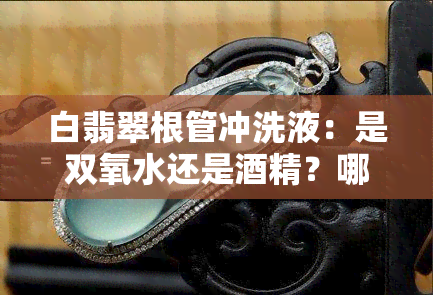 白翡翠根管冲洗液：是双氧水还是酒精？哪